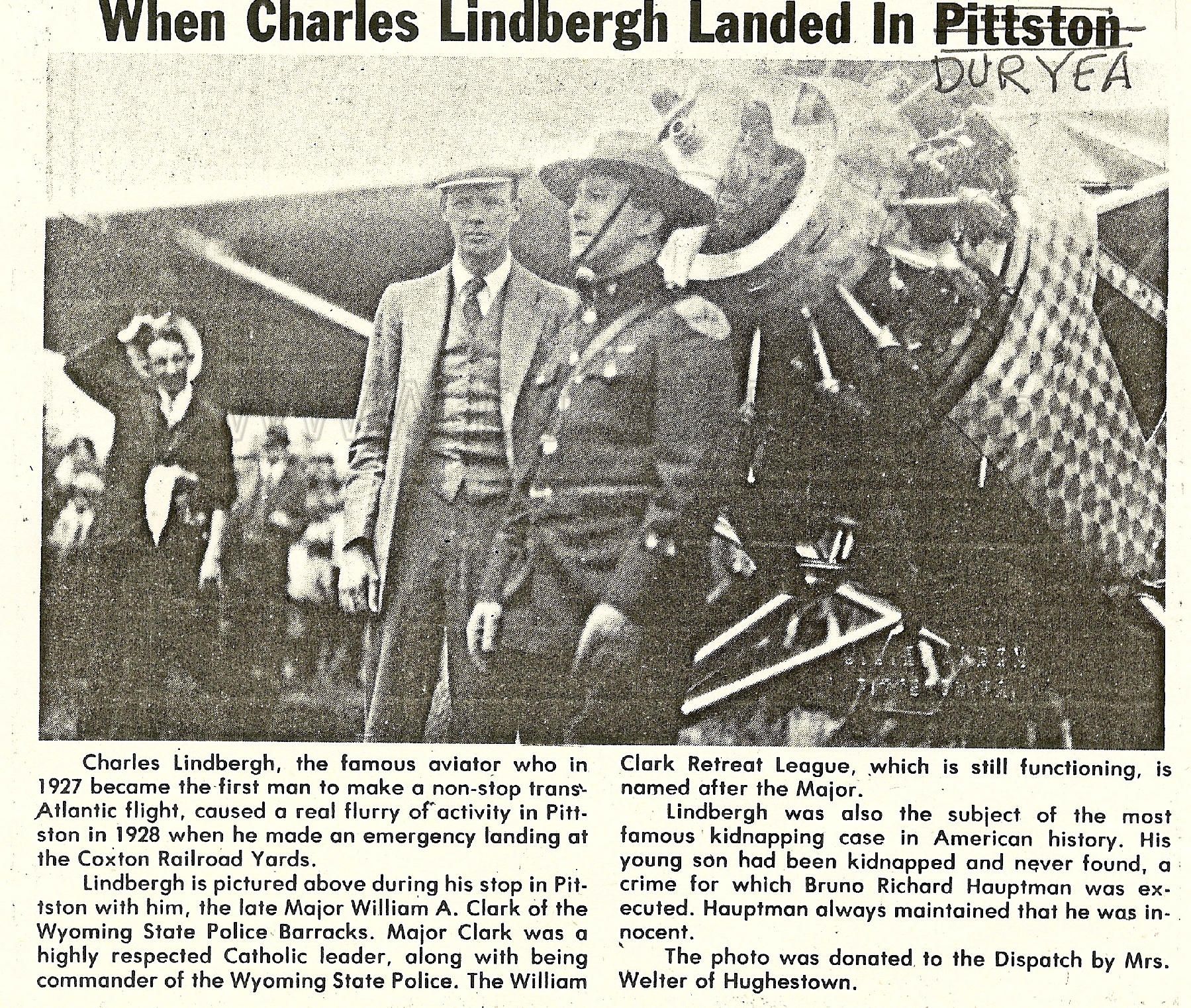 When Charles Lindbergh Landed In Pittston

DURYEA

Charles Lindbergh, the famous aviator who in 1927 became the first man to make a non-stop trans-Atlantic flight, caused a real flurry of activity in Pittston in 1928 when he made an emergency landing at the Coxton Railroad Yards.

Lindbergh is pictured above during his stop in Pittston with him, the late Major William A. Clark of the Wyoming State Police Barracks. Major Clark was a highly respected Catholic leader, along with being commander of the Wyoming State Police. The William Clark Retreat League, which is still functioning, is named after the Major.

Lindbergh was also the subject of the most famous kidnapping case in American history. His young son had been kidnapped and never found, a crime for which Bruno Richard Hauptman was executed. Hauptman always maintained that he was innocent.

The photo was donated to the Dispatch by Mrs. Welter of Hughestown.